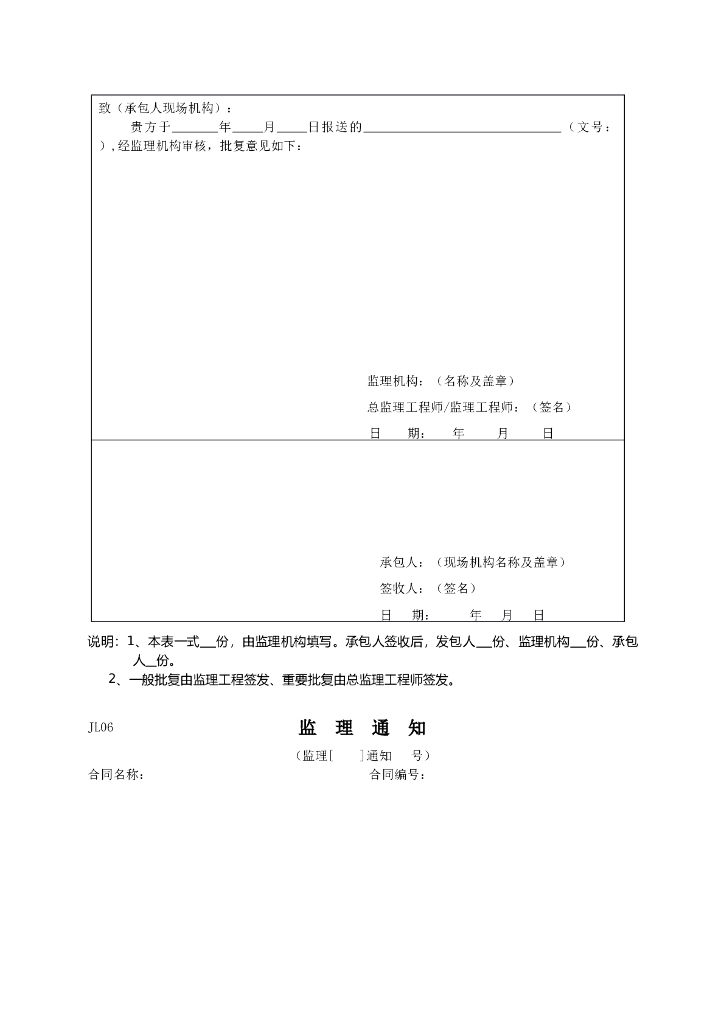 致（承包人现场机构）：

贵方于____年____月____日报送的____（文号：），经监理机构审核，批复意见如下：

监理机构：（名称及盖章）
总监理工程师/监理工程师：（签名）
日 期： 年 月 日

承包人：（现场机构名称及盖章）
签收人：（签名）
日 期： 年 月 日

说明：1、本表一式____份，由监理机构填写。承包人签收后，发包人____份、监理机构____份、承包人____份。
2、一般批复由监理工程签发、重要批复由总监理工程师签发。

JL06

监 理 通 知

（监理[ ]通知 号）

合同名称：

合同编号：